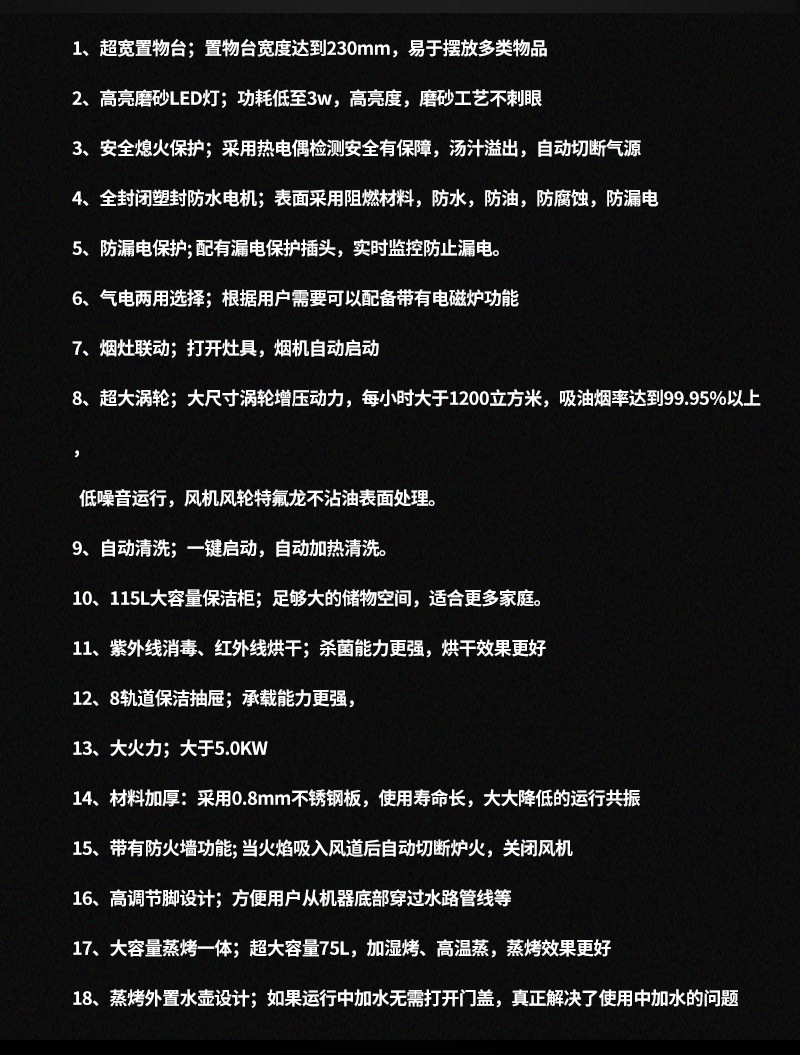 1、超宽置物台；置物台宽度达到230mm，易于摆放多类物品

2、高亮磨砂LED灯；功耗低至3w，高亮度，磨砂工艺不刺眼

3、安全熄火保护；采用热电偶检测安全有保障，汤汁溢出，自动切断气源

4、全封闭塑封防水电机；表面采用阻燃材料，防水，防油，防腐蚀，防漏电

5、防漏电保护;配有漏电保护插头，实时监控防止漏电。

6、气电两用选择；根据用户需要可以配备带有电磁炉功能

7、烟灶联动；打开灶具，烟机自动启动

8、超大涡轮；大尺寸涡轮增压动力，每小时大于1200立方米，吸油烟率达到99.95%以上，

低噪音运行，风机风轮特氟龙不沾油表面处理。

9、自动清洗；一键启动，自动加热清洗。

10、115L大容量保洁柜；足够大的储物空间，适合更多家庭。

11、紫外线消毒、红外线烘干；杀菌能力更强，烘干效果更好

12、8轨道保洁抽屉；承载能力更强，

13、大火力；大于5.0KW

14、材料加厚：采用0.8mm不锈钢板，使用寿命长，大大降低的运行共振

15、带有防火墙功能;当火焰吸入风道后自动切断炉火，关闭风机

16、高调节脚设计；方便用户从机器底部穿过水路管线等

17、大容量蒸烤一体；超大容量75L，加湿烤、高温蒸，蒸烤效果更好

18、蒸烤外置水壶设计；如果运行中加水无需打开门盖，真正解决了使用中加水的问题